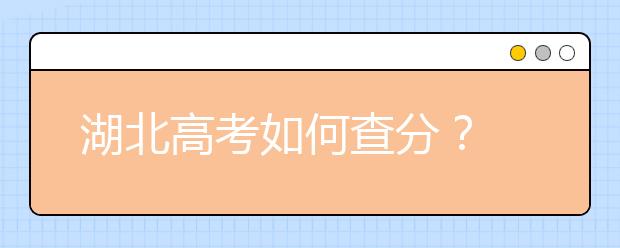 湖北高考如何查分？